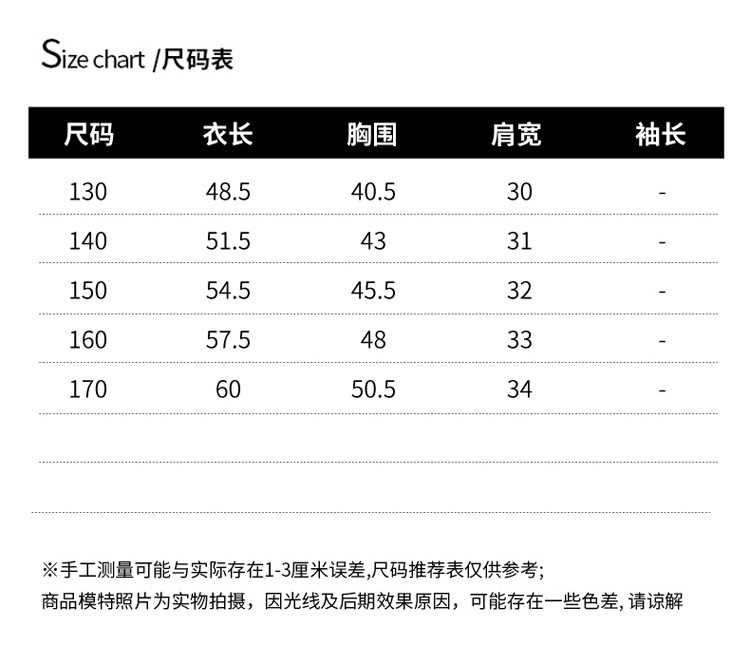 Size chart /尺码表

| 尺码 | 衣长 | 胸围 | 肩宽 | 袖长 |
|---|---|---|---|---|
| 130 | 48.5 | 40.5 | 30 | - |
| 140 | 51.5 | 43 | 31 | - |
| 150 | 54.5 | 45.5 | 32 | - |
| 160 | 57.5 | 48 | 33 | - |
| 170 | 60 | 50.5 | 34 | - |

※手工测量可能与实际存在1-3厘米误差,尺码推荐表仅供参考;
商品模特照片为实物拍摄，因光线及后期效果原因，可能存在一些色差,请谅解